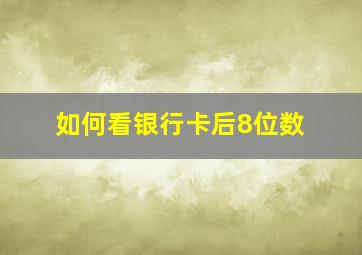 如何看银行卡后8位数